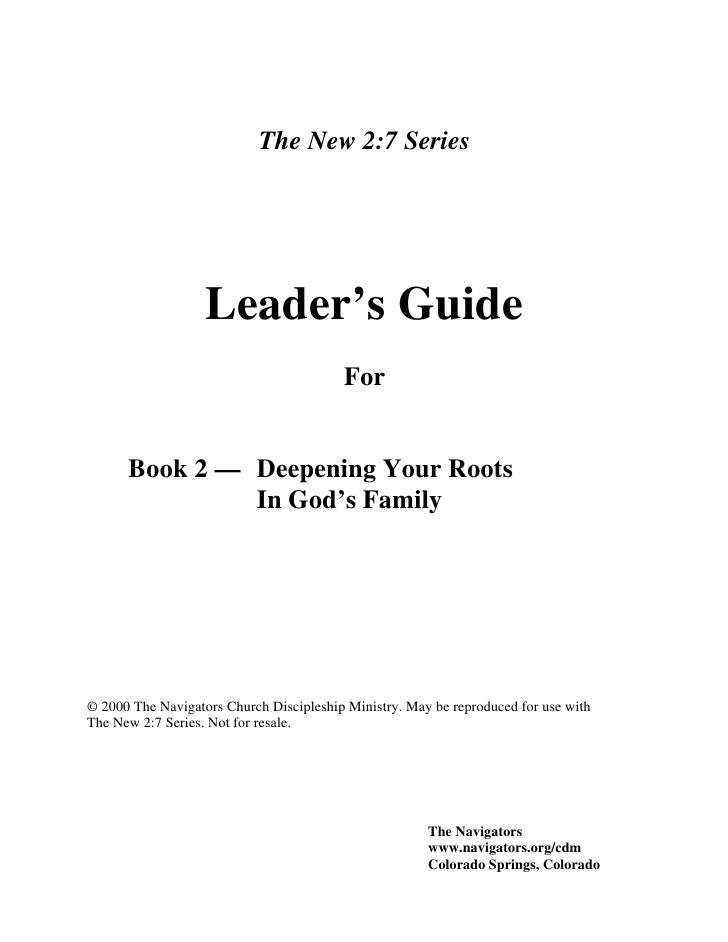 The New 2:7 Series

Leader’s Guide

For

Book 2 — Deepening Your Roots In God’s Family

© 2000 The Navigators Church Discipleship Ministry. May be reproduced for use with The New 2:7 Series. Not for resale.

The Navigators
www.navigators.org/cdm
Colorado Springs, Colorado